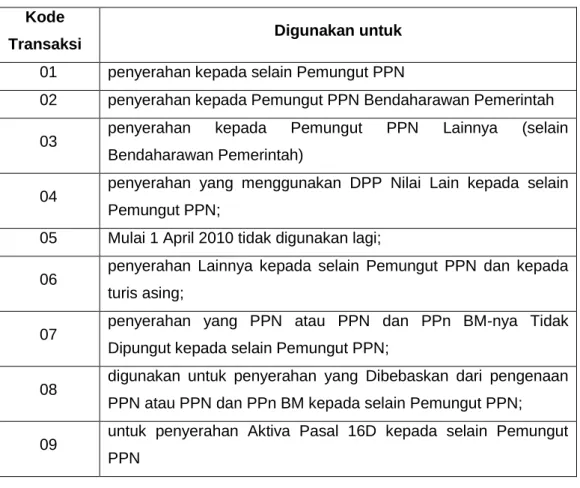 | Kode Transaksi | Digunakan untuk |
|---|---|
| 01 | penyerahan kepada selain Pemungut PPN |
| 02 | penyerahan kepada Pemungut PPN Bendaharawan Pemerintah |
| 03 | penyerahan kepada Pemungut PPN Lainnya (selain Bendaharawan Pemerintah) |
| 04 | penyerahan yang menggunakan DPP Nilai Lain kepada selain Pemungut PPN; |
| 05 | Mulai 1 April 2010 tidak digunakan lagi; |
| 06 | penyerahan Lainnya kepada selain Pemungut PPN dan kepada turis asing; |
| 07 | penyerahan yang PPN atau PPN dan PPn BM-nya Tidak Dipungut kepada selain Pemungut PPN; |
| 08 | digunakan untuk penyerahan yang Dibebaskan dari pengenaan PPN atau PPN dan PPn BM kepada selain Pemungut PPN; |
| 09 | untuk penyerahan Aktiva Pasal 16D kepada selain Pemungut PPN |